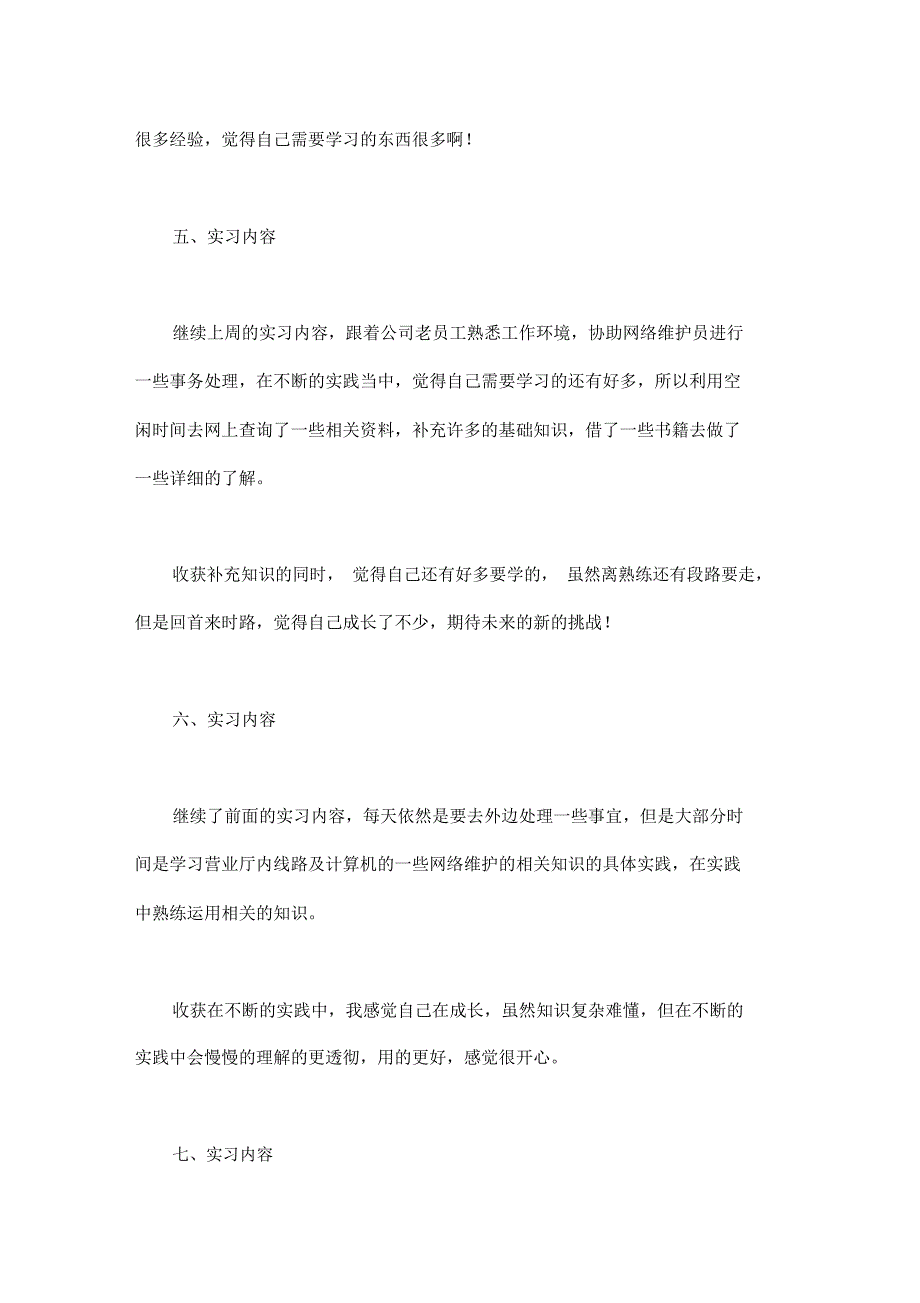 很多经验，觉得自己需要学习的东西很多啊！

五、实习内容

继续上周的实习内容，跟着公司老员工熟悉工作环境，协助网络维护员进行一些事务处理，在不断的实践当中，觉得自己需要学习的还有好多，所以利用空闲时间去网上查询了一些相关资料，补充许多的基础知识，借了一些书籍去做了一些详细的了解。

收获补充知识的同时， 觉得自己还有好多要学的， 虽然离熟练还有段路要走，但是回首来时路，觉得自己成长了不少，期待未来的新的挑战！

六、实习内容

继续了前面的实习内容，每天依然是要去外边处理一些事宜，但是大部分时间是学习营业厅内线路及计算机的一些网络维护的相关知识的具体实践，在实践中熟练运用相关的知识。

收获在不断的实践中，我感觉自己在成长，虽然知识复杂难懂，但在不断的实践中会慢慢的理解的更透彻，用的更好，感觉很开心。

七、实习内容